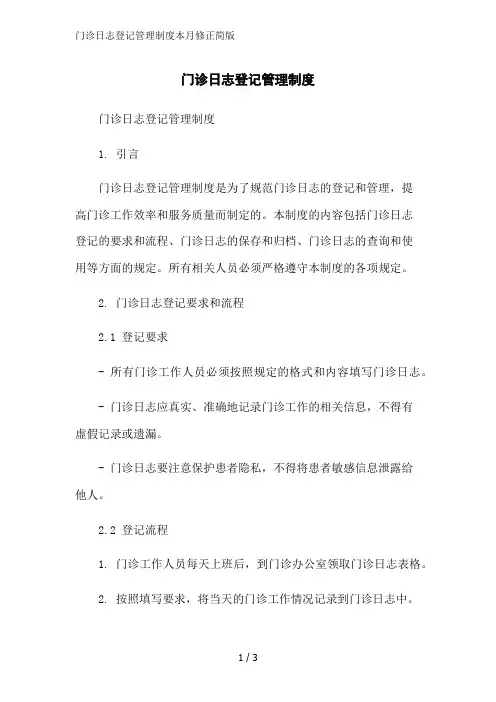 门诊日志登记管理制度本月修正简版

门诊日志登记管理制度

门诊日志登记管理制度

1. 引言

门诊日志登记管理制度是为了规范门诊日志的登记和管理，提高门诊工作效率和服务质量而制定的。本制度的内容包括门诊日志登记的要求和流程、门诊日志的保存和归档、门诊日志的查询和使用等方面的规定。所有相关人员必须严格遵守本制度的各项规定。

2. 门诊日志登记要求和流程

2.1 登记要求

- 所有门诊工作人员必须按照规定的格式和内容填写门诊日志。

- 门诊日志应真实、准确地记录门诊工作的相关信息，不得有虚假记录或遗漏。

- 门诊日志要注意保护患者隐私，不得将患者敏感信息泄露给他人。

2.2 登记流程

1. 门诊工作人员每天上班后，到门诊办公室领取门诊日志表格。

2. 按照填写要求，将当天的门诊工作情况记录到门诊日志中。

1 / 3